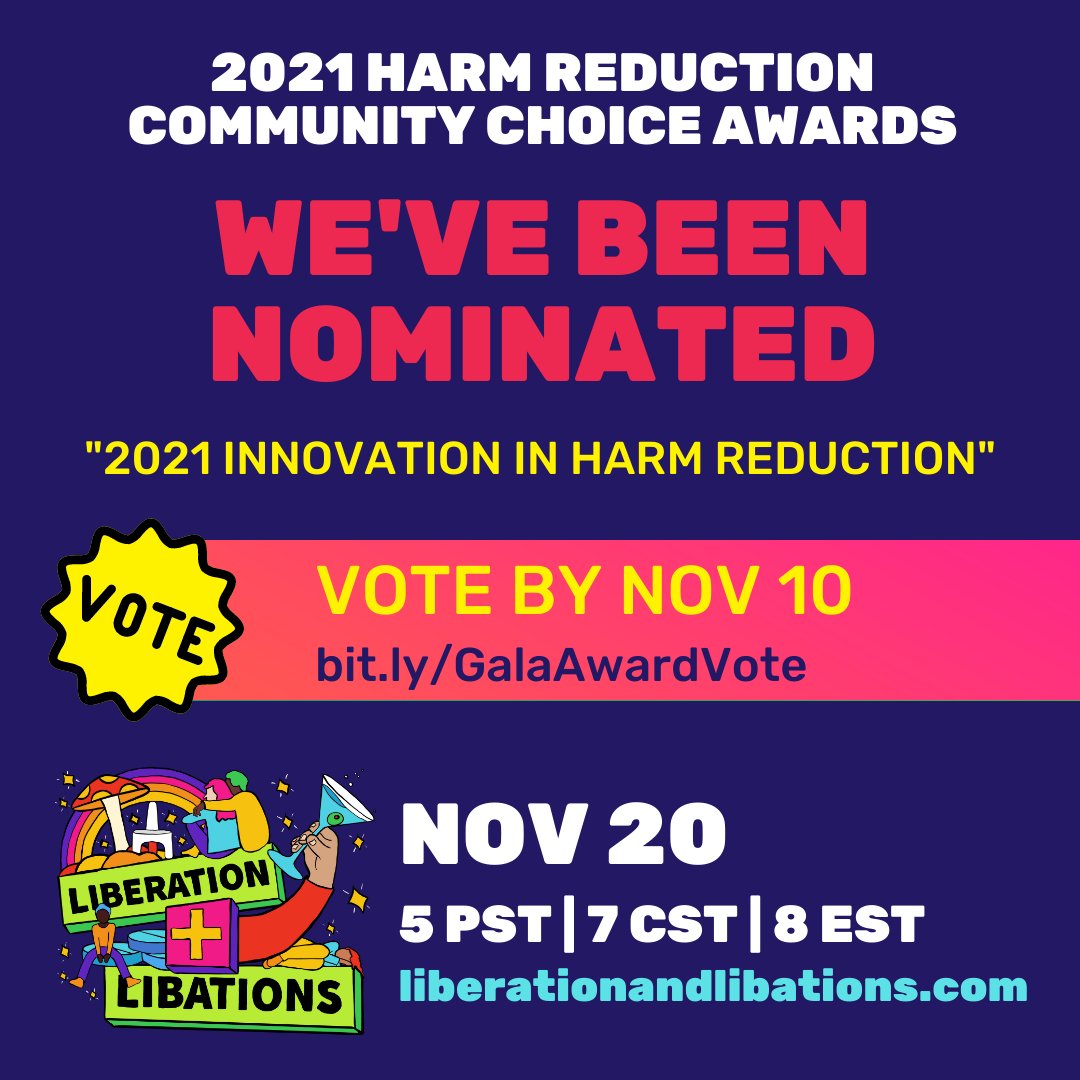 2021 HARM REDUCTION COMMUNITY CHOICE AWARDS

WE'VE BEEN NOMINATED

"2021 INNOVATION IN HARM REDUCTION"

VOTE

VOTE BY NOV 10
bit.ly/GalaAwardVote

LIBERATION + LIBATIONS

NOV 20
5 PST | 7 CST | 8 EST
liberationandlibations.com